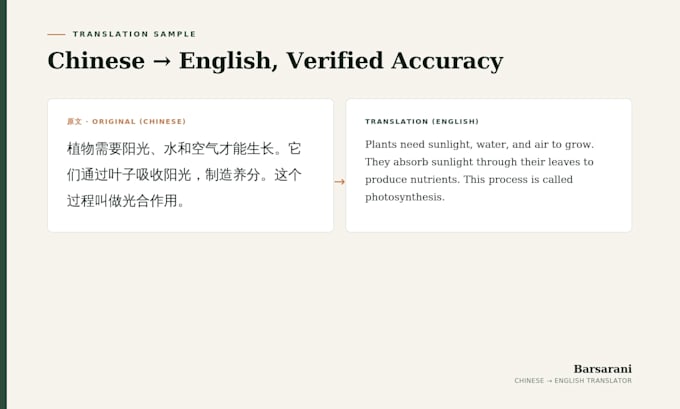 TRANSLATION SAMPLE

Chinese → English, Verified Accuracy

原文 · ORIGINAL (CHINESE)

植物需要阳光、水和空气才能生长。它们通过叶子吸收阳光，制造养分。这个过程叫做光合作用。

→

TRANSLATION (ENGLISH)

Plants need sunlight, water, and air to grow. They absorb sunlight through their leaves to produce nutrients. This process is called photosynthesis.

Barsarani
CHINESE → ENGLISH TRANSLATOR